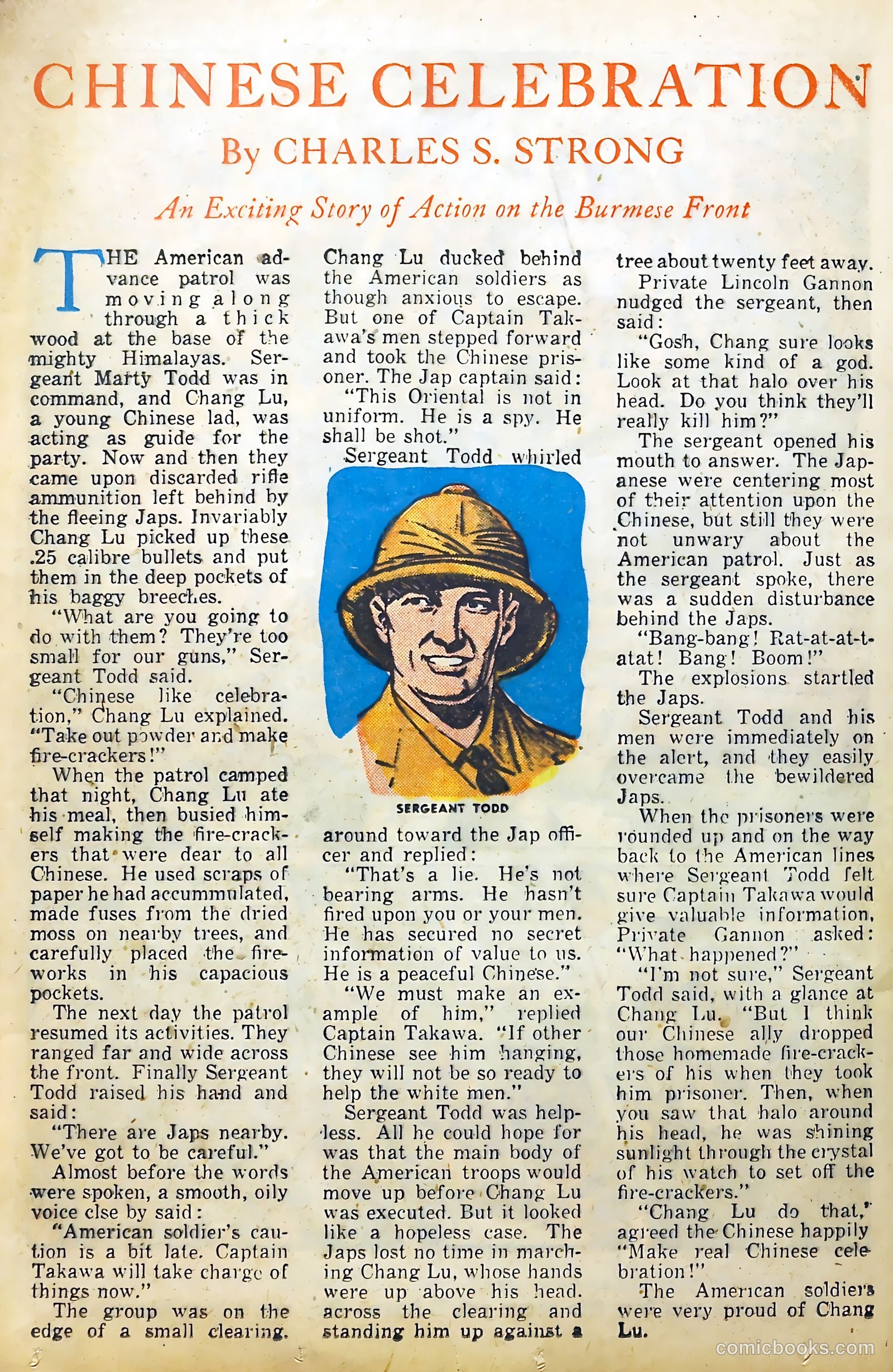 CHINESE CELEBRATION

By CHARLES S. STRONG

An Exciting Story of Action on the Burmese Front

THE American advance patrol was moving along through a thick wood at the base of the mighty Himalayas. Sergeant Marty Todd was in command, and Chang Lu, a young Chinese lad, was acting as guide for the party. Now and then they came upon discarded rifle ammunition left behind by the fleeing Japs. Invariably Chang Lu picked up these .25 calibre bullets and put them in the deep pockets of his baggy breeches.

"What are you going to do with them? They're too small for our guns," Sergeant Todd said.

"Chinese like celebration," Chang Lu explained. "Take out powder and make fire-crackers!"

When the patrol camped that night, Chang Lu ate his meal, then busied himself making the fire-crackers that were dear to all Chinese. He used scraps of paper he had accummulated, made fuses from the dried moss on nearby trees, and carefully placed the fireworks in his capacious pockets.

The next day the patrol resumed its activities. They ranged far and wide across the front. Finally Sergeant Todd raised his hand and said:

"There are Japs nearby. We've got to be careful."

Almost before the words were spoken, a smooth, oily voice close by said:

"American soldier's caution is a bit late. Captain Takawa will take charge of things now."

The group was on the edge of a small clearing. Chang Lu ducked behind the American soldiers as though anxious to escape. But one of Captain Takawa's men stepped forward and took the Chinese prisoner. The Jap captain said:

"This Oriental is not in uniform. He is a spy. He shall be shot."

Sergeant Todd whirled

SERGEANT TODD

around toward the Jap officer and replied:

"That's a lie. He's not bearing arms. He hasn't fired upon you or your men. He has secured no secret information of value to us. He is a peaceful Chinese."

"We must make an example of him," replied Captain Takawa. "If other Chinese see him hanging, they will not be so ready to help the white men."

Sergeant Todd was helpless. All he could hope for was that the main body of the American troops would move up before Chang Lu was executed. But it looked like a hopeless case. The Japs lost no time in marching Chang Lu, whose hands were up above his head, across the clearing and standing him up against a tree about twenty feet away.

Private Lincoln Gannon nudged the sergeant, then said:

"Gosh, Chang sure looks like some kind of a god. Look at that halo over his head. Do you think they'll really kill him?"

The sergeant opened his mouth to answer. The Japanese were centering most of their attention upon the Chinese, but still they were not unwary about the American patrol. Just as the sergeant spoke, there was a sudden disturbance behind the Japs.

"Bang-bang! Rat-at-at-t-atat! Bang! Boom!"

The explosions startled the Japs.

Sergeant Todd and his men were immediately on the alert, and they easily overcame the bewildered Japs.

When the prisoners were rounded up and on the way back to the American lines where Sergeant Todd felt sure Captain Takawa would give valuable information, Private Gannon asked: "What happened?"

"I'm not sure," Sergeant Todd said, with a glance at Chang Lu. "But I think our Chinese ally dropped those homemade fire-crackers of his when they took him prisoner. Then, when you saw that halo around his head, he was shining sunlight through the crystal of his watch to set off the fire-crackers."

"Chang Lu do that," agreed the Chinese happily "Make real Chinese celebration!"

The American soldiers were very proud of Chang Lu.

comicbooks.com